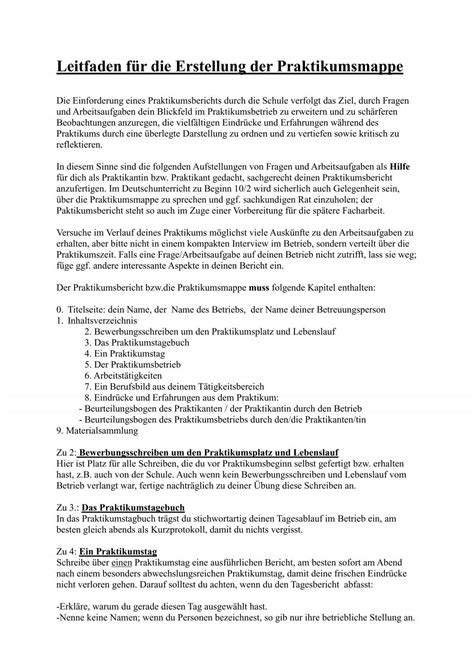 Leitfaden für die Erstellung der Praktikumsmappe

Die Einforderung eines Praktikumsberichts durch die Schule verfolgt das Ziel, durch Fragen und Arbeitsaufgaben dein Blickfeld im Praktikumsbetrieb zu erweitern und zu schärferen Beobachtungen anzuregen, die vielfältigen Eindrücke und Erfahrungen während des Praktikums durch eine überlegte Darstellung zu ordnen und zu vertiefen sowie kritisch zu reflektieren.

In diesem Sinne sind die folgenden Aufstellungen von Fragen und Arbeitsaufgaben als Hilfe für dich als Praktikantin bzw. Praktikant gedacht, sachgerecht deinen Praktikumsbericht anzufertigen. Im Deutschunterricht zu Beginn 10/2 wird sicherlich auch Gelegenheit sein, über die Praktikumsmappe zu sprechen und ggf. sachkundigen Rat einzuholen; der Paktikumsbericht steht so auch im Zuge einer Vorbereitung für die spätere Facharbeit.

Versuche im Verlauf deines Praktikums möglichst viele Auskünfte zu den Arbeitsaufgaben zu erhalten, aber bitte nicht in einem kompakten Interview im Betrieb, sondern verteilt über die Praktikumszeit. Falls eine Frage/Arbeitsaufgabe auf deinen Betrieb nicht zutrifft, lass sie weg; füge ggf. andere interessante Aspekte in deinen Bericht ein.

Der Praktikumsbericht bzw.die Praktikumsmappe muss folgende Kapitel enthalten:

0. Titelseite: dein Name, der Name des Betriebs, der Name deiner Betreuungsperson
1. Inhaltsverzeichnis
2. Bewerbungsschreiben um den Praktikumsplatz und Lebenslauf
3. Das Praktikumstagebuch
4. Ein Praktikumstag
5. Der Praktikumsbetrieb
6. Arbeitstätigkeiten
7. Ein Berufsbild aus deinem Tätigkeitsbereich
8. Eindrücke und Erfahrungen aus dem Praktikum:
- Beurteilungsbogen des Praktikanten / der Praktikantin durch den Betrieb
- Beurteilungsbogen des Praktikumsbetriebs durch den/die Praktikanten/tin
9. Materialsammlung

Zu 2: Bewerbungsschreiben um den Praktikumsplatz und Lebenslauf
Hier ist Platz für alle Schreiben, die du vor Praktikumsbeginn selbst gefertigt bzw. erhalten hast, z.B. auch von der Schule. Auch wenn kein Bewerbungsschreiben und Lebenslauf vom Betrieb verlangt war, fertige nachträglich zu deiner Übung diese Schreiben an.

Zu 3.: Das Praktikumstagebuch
In das Praktikumstagbuch trägst du stichwortartig deinen Tagesablauf im Betrieb ein, am besten gleich abends als Kurzprotokoll, damit du nichts vergisst.

Zu 4: Ein Praktikumstag
Schreibe über einen Praktikumstag eine ausführlichen Bericht, am besten sofort am Abend nach einem besonders abwechslungsreichen Praktikumstag, damit deine frischen Eindrücke nicht verloren gehen. Darauf solltest du achten, wenn du den Tagesbericht abfasst:

-Erkläre, warum du gerade diesen Tag ausgewählt hast.
-Nenne keine Namen; wenn du Personen bezeichnest, so gib nur ihre betriebliche Stellung an.